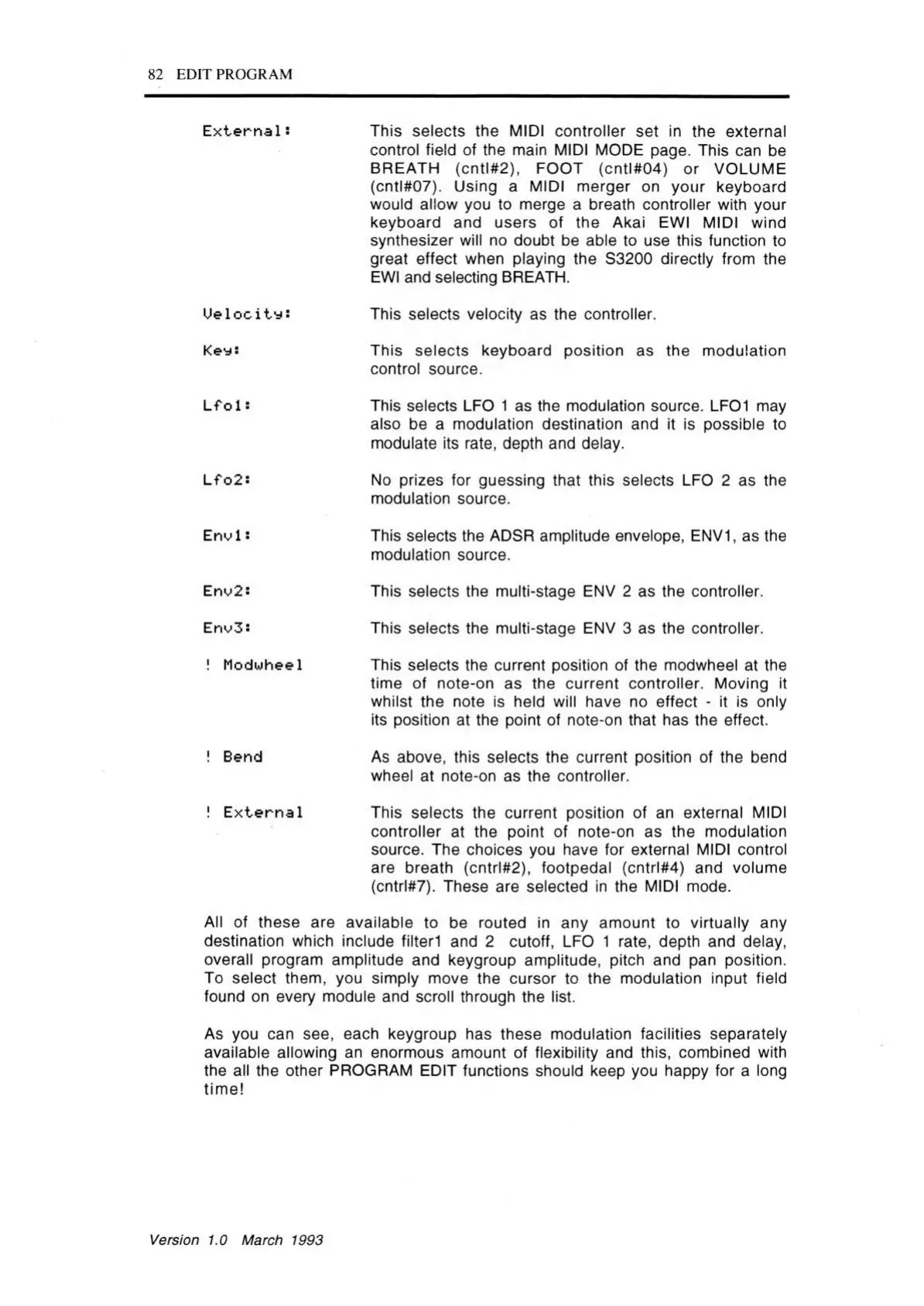 82 EDIT PROGRAM

External: This selects the MIDI controller set in the external control field of the main MIDI MODE page. This can be BREATH (cntl#2), FOOT (cntl#04) or VOLUME (cntl#07). Using a MIDI merger on your keyboard would allow you to merge a breath controller with your keyboard and users of the Akai EWI MIDI wind synthesizer will no doubt be able to use this function to great effect when playing the S3200 directly from the EWI and selecting BREATH.

Velocity: This selects velocity as the controller.

Key: This selects keyboard position as the modulation control source.

Lfo1: This selects LFO 1 as the modulation source. LFO1 may also be a modulation destination and it is possible to modulate its rate, depth and delay.

Lfo2: No prizes for guessing that this selects LFO 2 as the modulation source.

Env1: This selects the ADSR amplitude envelope, ENV1, as the modulation source.

Env2: This selects the multi-stage ENV 2 as the controller.

Env3: This selects the multi-stage ENV 3 as the controller.

! Modwheel This selects the current position of the modwheel at the time of note-on as the current controller. Moving it whilst the note is held will have no effect - it is only its position at the point of note-on that has the effect.

! Bend As above, this selects the current position of the bend wheel at note-on as the controller.

! External This selects the current position of an external MIDI controller at the point of note-on as the modulation source. The choices you have for external MIDI control are breath (cntrl#2), footpedal (cntrl#4) and volume (cntrl#7). These are selected in the MIDI mode.

All of these are available to be routed in any amount to virtually any destination which include filter1 and 2 cutoff, LFO 1 rate, depth and delay, overall program amplitude and keygroup amplitude, pitch and pan position. To select them, you simply move the cursor to the modulation input field found on every module and scroll through the list.

As you can see, each keygroup has these modulation facilities separately available allowing an enormous amount of flexibility and this, combined with the all the other PROGRAM EDIT functions should keep you happy for a long time!

Version 1.0 March 1993